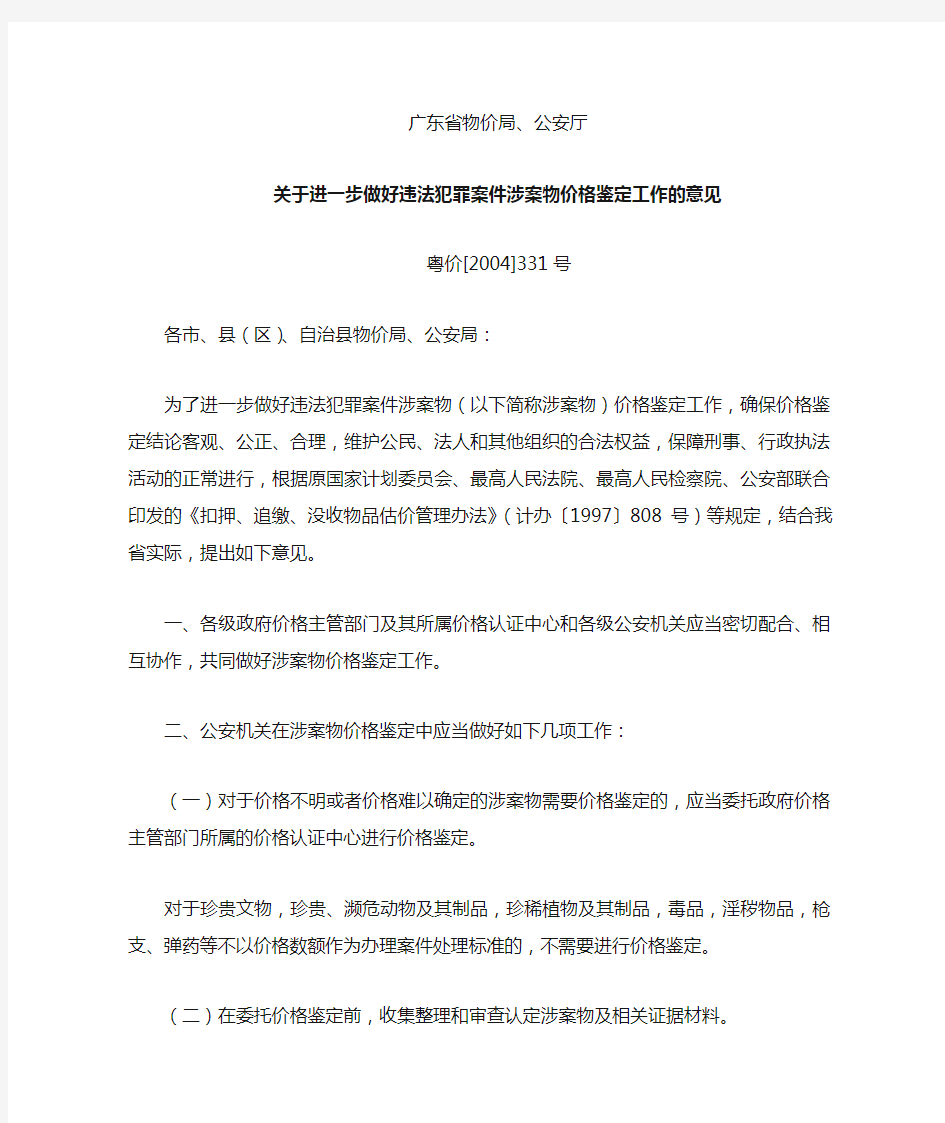 广东省物价局、公安厅

关于进一步做好违法犯罪案件涉案物价格鉴定工作的意见

粤价[2004]331号

各市、县（区）、自治县物价局、公安局：

为了进一步做好违法犯罪案件涉案物（以下简称涉案物）价格鉴定工作，确保价格鉴定结论客观、公正、合理，维护公民、法人和其他组织的合法权益，保障刑事、行政执法活动的正常进行，根据原国家计划委员会、最高人民法院、最高人民检察院、公安部联合印发的《扣押、追缴、没收物品估价管理办法》（计办〔1997〕808 号）等规定，结合我省实际，提出如下意见。

一、各级政府价格主管部门及其所属价格认证中心和各级公安机关应当密切配合、相互协作，共同做好涉案物价格鉴定工作。

二、公安机关在涉案物价格鉴定中应当做好如下几项工作：

（一）对于价格不明或者价格难以确定的涉案物需要价格鉴定的，应当委托政府价格主管部门所属的价格认证中心进行价格鉴定。

对于珍贵文物，珍贵、濒危动物及其制品，珍稀植物及其制品，毒品，淫秽物品，枪支、弹药等不以价格数额作为办理案件处理标准的，不需要进行价格鉴定。

（二）在委托价格鉴定前，收集整理和审查认定涉案物及相关证据材料。